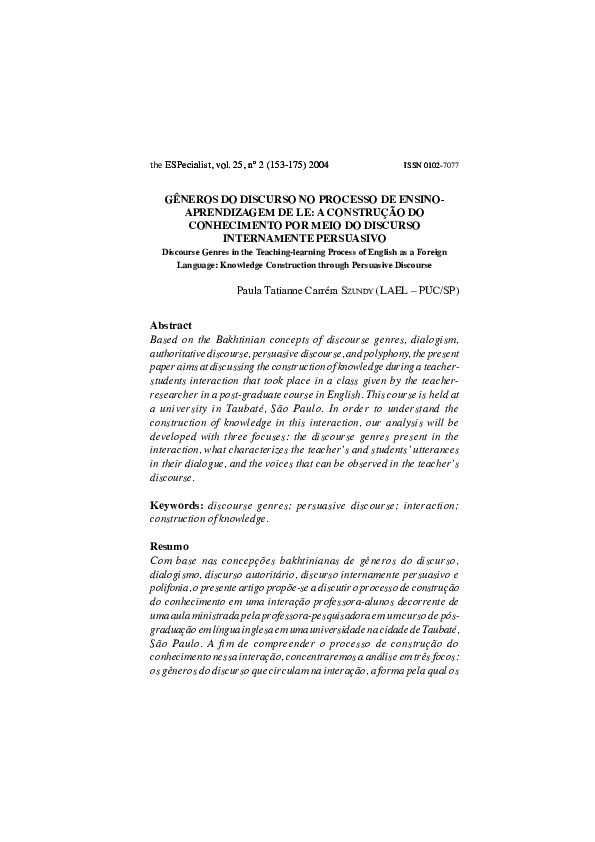 the ESPecialist, vol. 25, nº 2 (153-175) 2004 ISSN 0102-7077

GÊNEROS DO DISCURSO NO PROCESSO DE ENSINO-APRENDIZAGEM DE LE: A CONSTRUÇÃO DO CONHECIMENTO POR MEIO DO DISCURSO INTERNAMENTE PERSUASIVO
Discourse Genres in the Teaching-learning Process of English as a Foreign Language: Knowledge Construction through Persuasive Discourse

Paula Tatianne Carréra SZUNDY (LAEL – PUC/SP)

Abstract
Based on the Bakhtinian concepts of discourse genres, dialogism, authoritative discourse, persuasive discourse, and polyphony, the present paper aims at discussing the construction of knowledge during a teacher-students interaction that took place in a class given by the teacher-researcher in a post-graduate course in English. This course is held at a university in Taubaté, São Paulo. In order to understand the construction of knowledge in this interaction, our analysis will be developed with three focuses: the discourse genres present in the interaction, what characterizes the teacher's and students' utterances in their dialogue, and the voices that can be observed in the teacher's discourse.

Keywords: discourse genres; persuasive discourse; interaction; construction of knowledge.

Resumo
Com base nas concepções bakhtinianas de gêneros do discurso, dialogismo, discurso autoritário, discurso internamente persuasivo e polifonia, o presente artigo propõe-se a discutir o processo de construção do conhecimento em uma interação professora-alunos decorrente de uma aula ministrada pela professora-pesquisadora em um curso de pós-graduação em língua inglesa em uma universidade na cidade de Taubaté, São Paulo. A fim de compreender o processo de construção do conhecimento nessa interação, concentraremos a análise em três focos: os gêneros do discurso que circulam na interação, a forma pela qual os